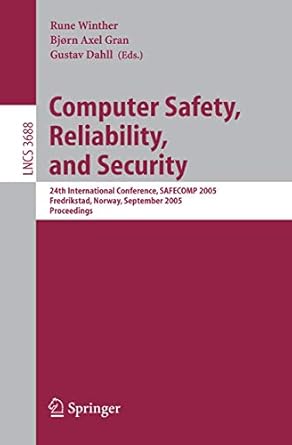 Rune Winther
Bjørn Axel Gran
Gustav Dahll (Eds.)

LNCS 3688

Computer Safety, Reliability, and Security

24th International Conference, SAFECOMP 2005
Fredrikstad, Norway, September 2005
Proceedings

Springer